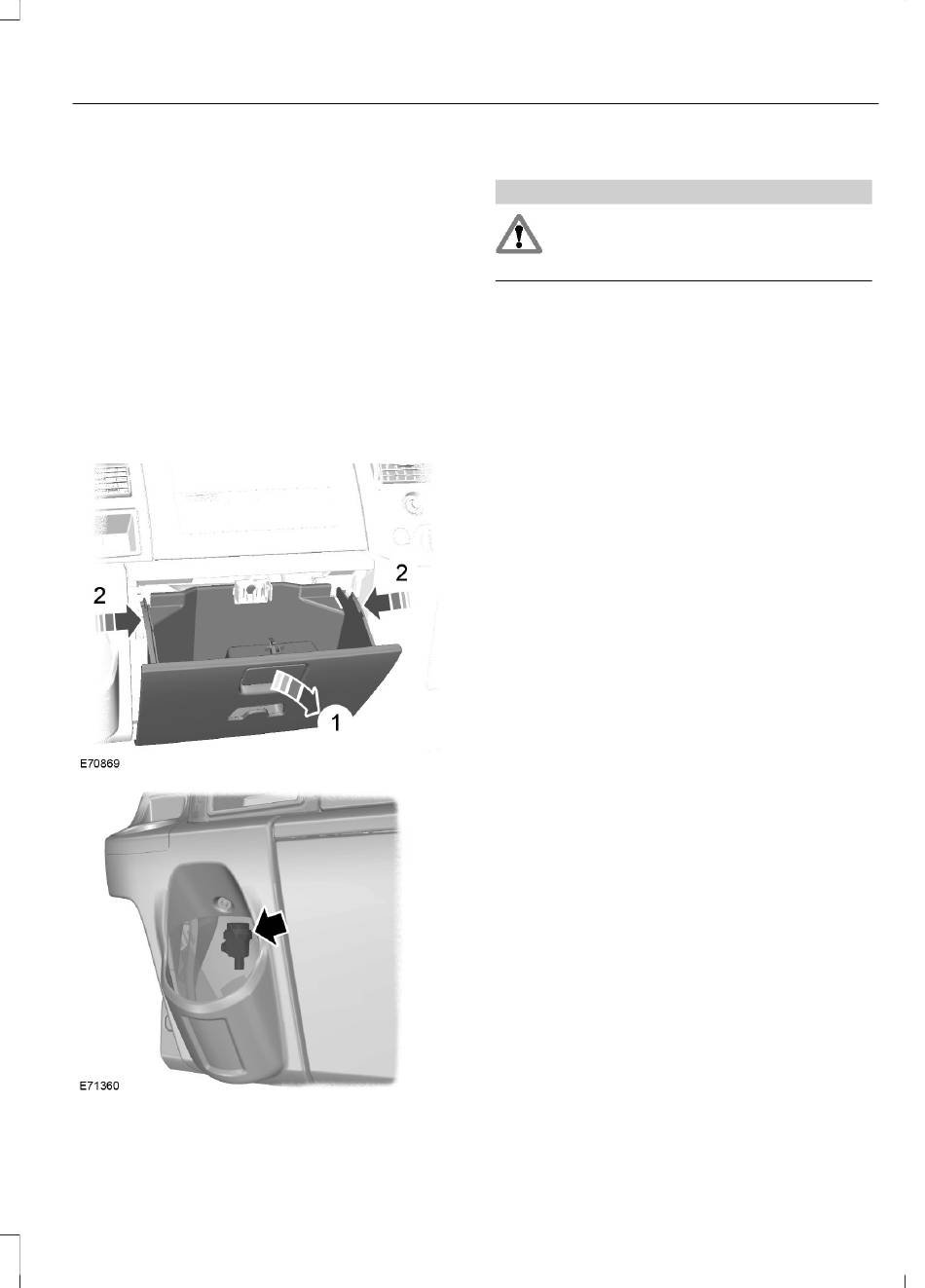 2

2

1

E70869

E71360